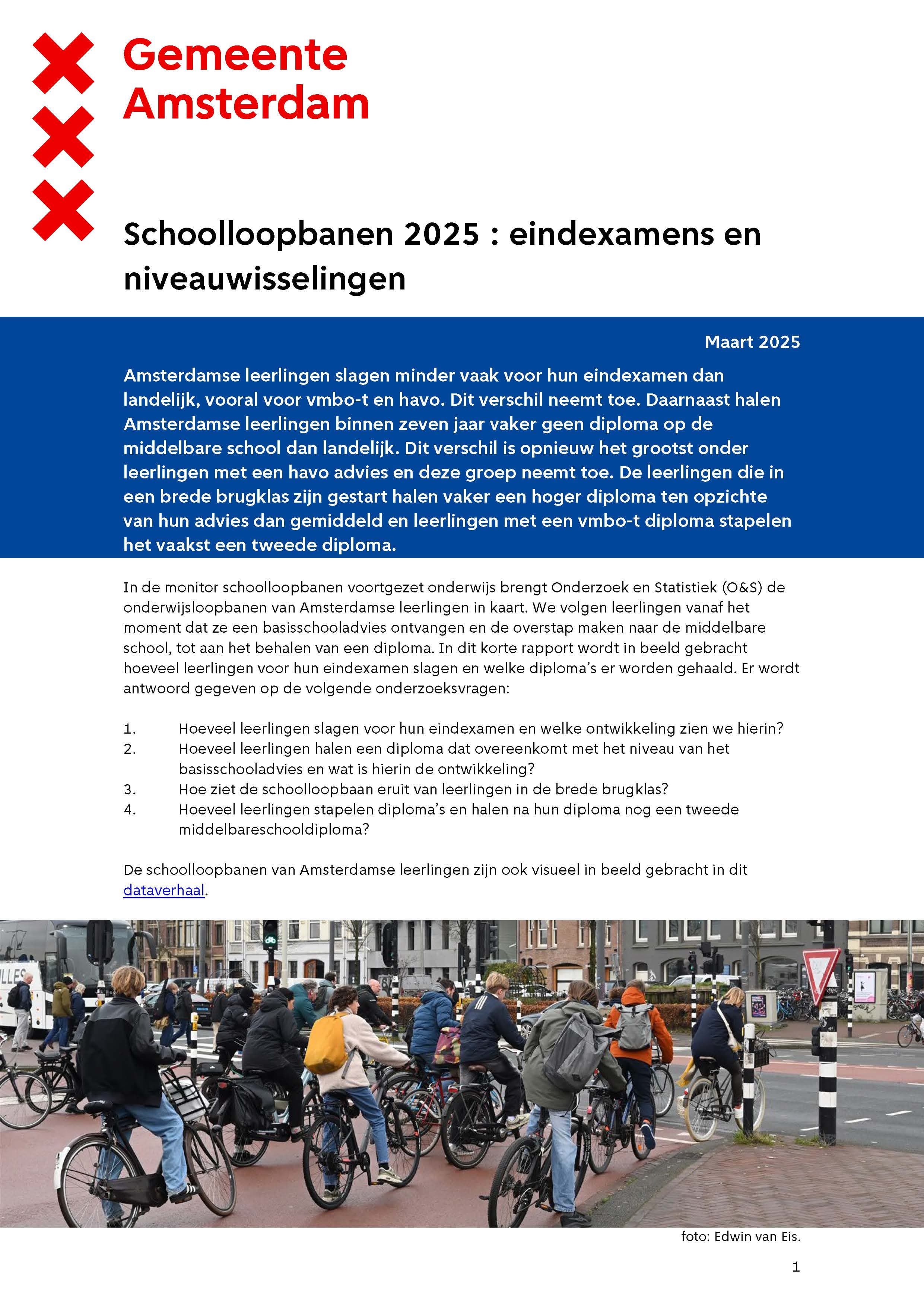 Gemeente Amsterdam

Schoolloopbanen 2025 : eindexamens en niveauwisselingen

Maart 2025

Amsterdamse leerlingen slagen minder vaak voor hun eindexamen dan landelijk, vooral voor vmbo-t en havo. Dit verschil neemt toe. Daarnaast halen Amsterdamse leerlingen binnen zeven jaar vaker geen diploma op de middelbare school dan landelijk. Dit verschil is opnieuw het grootst onder leerlingen met een havo advies en deze groep neemt toe. De leerlingen die in een brede brugklas zijn gestart halen vaker een hoger diploma ten opzichte van hun advies dan gemiddeld en leerlingen met een vmbo-t diploma stapelen het vaakst een tweede diploma.

In de monitor schoolloopbanen voortgezet onderwijs brengt Onderzoek en Statistiek (O&S) de onderwijsloopbanen van Amsterdamse leerlingen in kaart. We volgen leerlingen vanaf het moment dat ze een basisschooladvies ontvangen en de overstap maken naar de middelbare school, tot aan het behalen van een diploma. In dit korte rapport wordt in beeld gebracht hoeveel leerlingen voor hun eindexamen slagen en welke diploma's er worden gehaald. Er wordt antwoord gegeven op de volgende onderzoeksvragen:

1. Hoeveel leerlingen slagen voor hun eindexamen en welke ontwikkeling zien we hierin?
2. Hoeveel leerlingen halen een diploma dat overeenkomt met het niveau van het basisschooladvies en wat is hierin de ontwikkeling?
3. Hoe ziet de schoolloopbaan eruit van leerlingen in de brede brugklas?
4. Hoeveel leerlingen stapelen diploma's en halen na hun diploma nog een tweede middelbareschooldiploma?

De schoolloopbanen van Amsterdamse leerlingen zijn ook visueel in beeld gebracht in dit dataverhaal.

foto: Edwin van Eis.

1